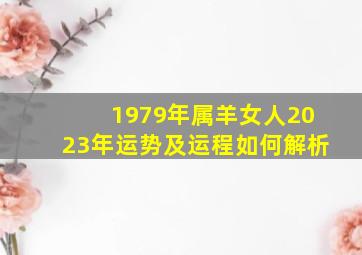 1979年属羊女人2023年运势及运程如何解析